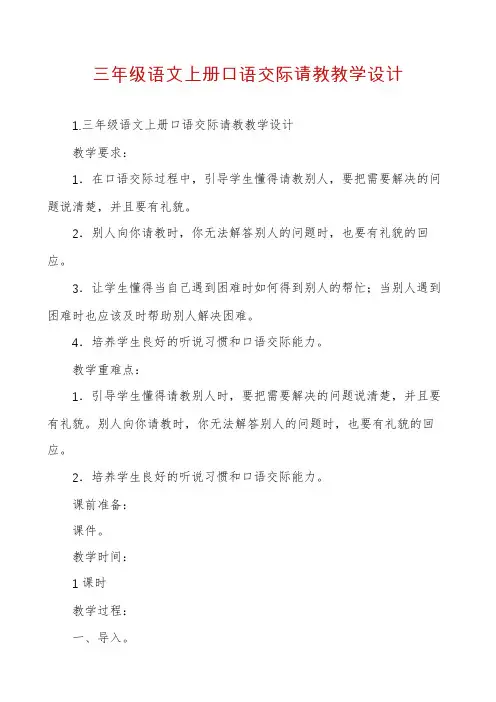 三年级语文上册口语交际请教教学设计

1.三年级语文上册口语交际请教教学设计

教学要求：

1．在口语交际过程中，引导学生懂得请教别人，要把需要解决的问题说清楚，并且要有礼貌。

2．别人向你请教时，你无法解答别人的问题时，也要有礼貌的回应。

3．让学生懂得当自己遇到困难时如何得到别人的帮忙；当别人遇到困难时也应该及时帮助别人解决困难。

4．培养学生良好的听说习惯和口语交际能力。

教学重难点：

1．引导学生懂得请教别人时，要把需要解决的问题说清楚，并且要有礼貌。别人向你请教时，你无法解答别人的问题时，也要有礼貌的回应。

2．培养学生良好的听说习惯和口语交际能力。

课前准备：

课件。

教学时间：

1课时

教学过程：

一、导入。